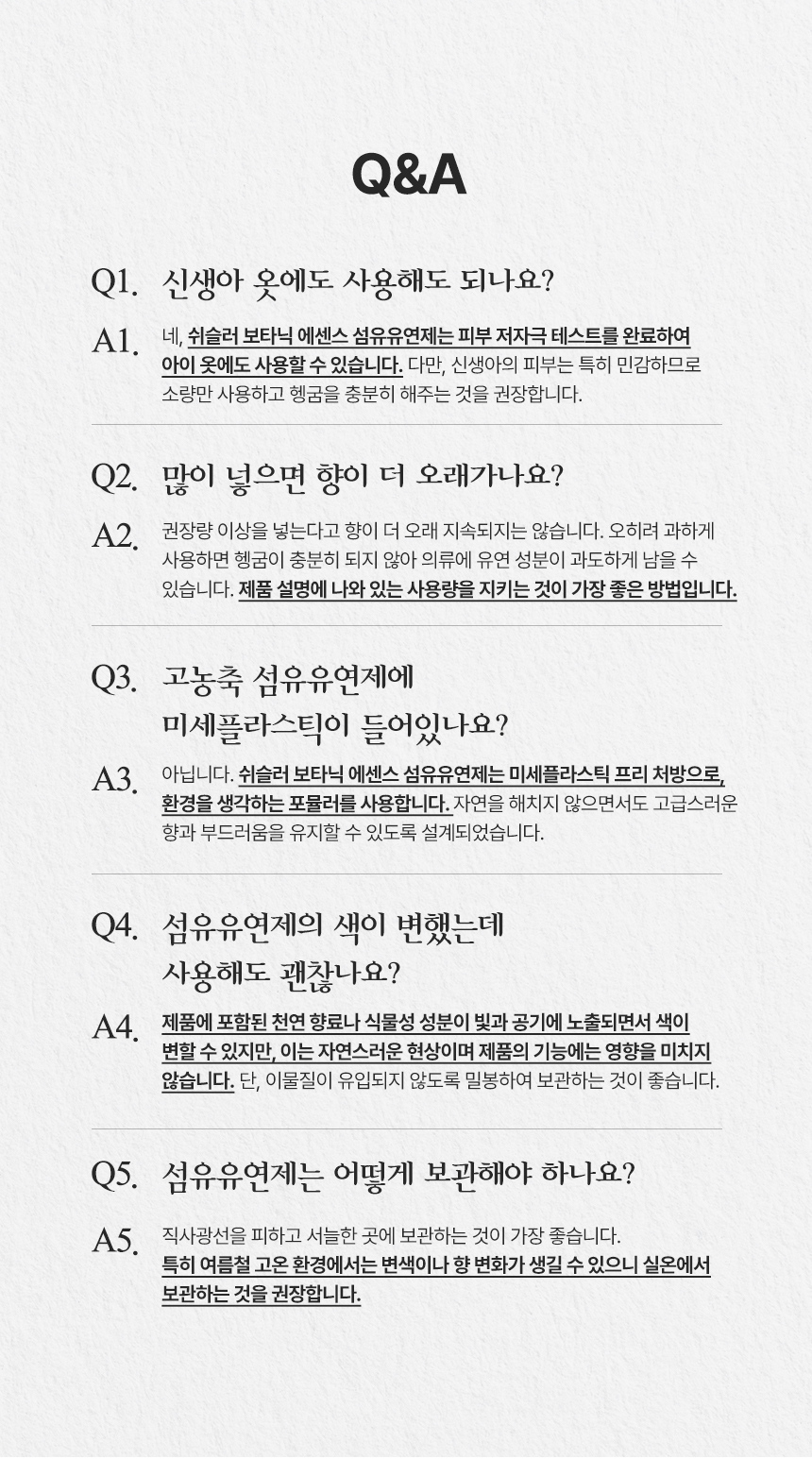 Q&A

Q1. 신생아 옷에도 사용해도 되나요?

A1. 네, 쉬슬러 보타닉 에센스 섬유유연제는 피부 저자극 테스트를 완료하여 아이 옷에도 사용할 수 있습니다. 다만, 신생아의 피부는 특히 민감하므로 소량만 사용하고 헹굼을 충분히 해주는 것을 권장합니다.

Q2. 많이 넣으면 향이 더 오래가나요?

A2. 권장량 이상을 넣는다고 향이 더 오래 지속되지는 않습니다. 오히려 과하게 사용하면 헹굼이 충분히 되지 않아 의류에 유연 성분이 과도하게 남을 수 있습니다. 제품 설명에 나와 있는 사용량을 지키는 것이 가장 좋은 방법입니다.

Q3. 고농축 섬유유연제에 미세플라스틱이 들어있나요?

A3. 아닙니다. 쉬슬러 보타닉 에센스 섬유유연제는 미세플라스틱 프리 처방으로, 환경을 생각하는 포뮬러를 사용합니다. 자연을 해치지 않으면서도 고급스러운 향과 부드러움을 유지할 수 있도록 설계되었습니다.

Q4. 섬유유연제의 색이 변했는데 사용해도 괜찮나요?

A4. 제품에 포함된 천연 향료나 식물성 성분이 빛과 공기에 노출되면서 색이 변할 수 있지만, 이는 자연스러운 현상이며 제품의 기능에는 영향을 미치지 않습니다. 단, 이물질이 유입되지 않도록 밀봉하여 보관하는 것이 좋습니다.

Q5. 섬유유연제는 어떻게 보관해야 하나요?

A5. 직사광선을 피하고 서늘한 곳에 보관하는 것이 가장 좋습니다.
특히 여름철 고온 환경에서는 변색이나 향 변화가 생길 수 있으니 실온에서 보관하는 것을 권장합니다.